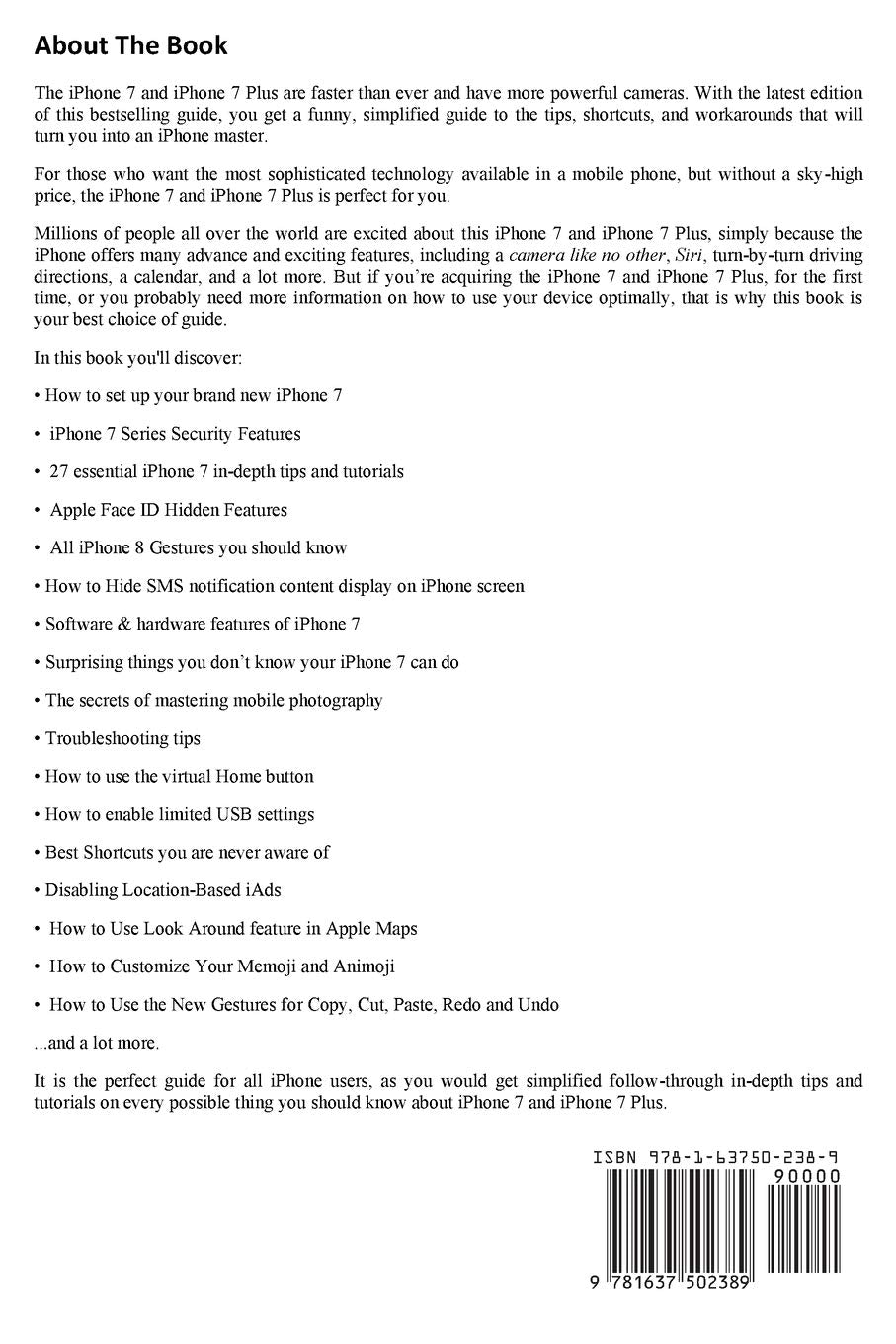 About The Book

The iPhone 7 and iPhone 7 Plus are faster than ever and have more powerful cameras. With the latest edition of this bestselling guide, you get a funny, simplified guide to the tips, shortcuts, and workarounds that will turn you into an iPhone master.

For those who want the most sophisticated technology available in a mobile phone, but without a sky-high price, the iPhone 7 and iPhone 7 Plus is perfect for you.

Millions of people all over the world are excited about this iPhone 7 and iPhone 7 Plus, simply because the iPhone offers many advance and exciting features, including a camera like no other, Siri, turn-by-turn driving directions, a calendar, and a lot more. But if you're acquiring the iPhone 7 and iPhone 7 Plus, for the first time, or you probably need more information on how to use your device optimally, that is why this book is your best choice of guide.

In this book you'll discover:

• How to set up your brand new iPhone 7

• iPhone 7 Series Security Features

• 27 essential iPhone 7 in-depth tips and tutorials

• Apple Face ID Hidden Features

• All iPhone 8 Gestures you should know

• How to Hide SMS notification content display on iPhone screen

• Software & hardware features of iPhone 7

• Surprising things you don't know your iPhone 7 can do

• The secrets of mastering mobile photography

• Troubleshooting tips

• How to use the virtual Home button

• How to enable limited USB settings

• Best Shortcuts you are never aware of

• Disabling Location-Based iAds

• How to Use Look Around feature in Apple Maps

• How to Customize Your Memoji and Animoji

• How to Use the New Gestures for Copy, Cut, Paste, Redo and Undo

...and a lot more.

It is the perfect guide for all iPhone users, as you would get simplified follow-through in-depth tips and tutorials on every possible thing you should know about iPhone 7 and iPhone 7 Plus.

ISBN 978-1-63750-238-9

90000

9 781637 502389